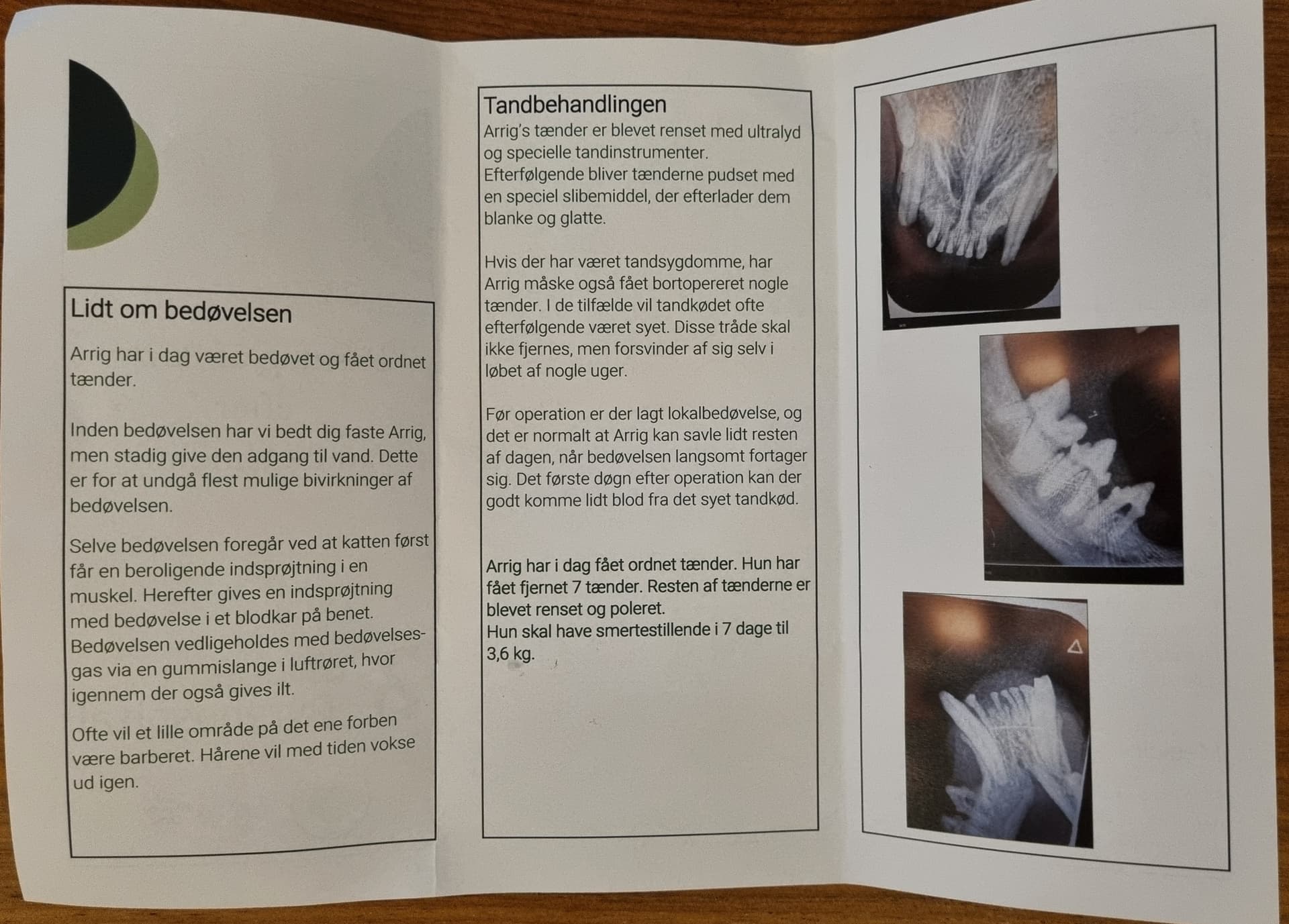 Lidt om bedøvelsen

Arrig har i dag været bedøvet og fået ordnet tænder.

Inden bedøvelsen har vi bedt dig faste Arrig, men stadig give den adgang til vand. Dette er for at undgå flest mulige bivirkninger af bedøvelsen.

Selve bedøvelsen foregår ved at katten først får en beroligende indsprøjtning i en muskel. Herefter gives en indsprøjtning med bedøvelse i et blodkar på benet. Bedøvelsen vedligeholdes med bedøvelsesgas via en gummislange i luftrøret, hvor igennem der også gives ilt.

Ofte vil et lille område på det ene forben være barberet. Hårene vil med tiden vokse ud igen.

Tandbehandlingen
Arrig's tænder er blevet renset med ultralyd og specielle tandinstrumenter.
Efterfølgende bliver tænderne pudset med en speciel slibemiddel, der efterlader dem blanke og glatte.

Hvis der har været tandsygdomme, har Arrig måske også fået bortopereret nogle tænder. I de tilfælde vil tandkødet ofte efterfølgende været syet. Disse tråde skal ikke fjernes, men forsvinder af sig selv i løbet af nogle uger.

Før operation er der lagt lokalbedøvelse, og det er normalt at Arrig kan savle lidt resten af dagen, når bedøvelsen langsomt fortager sig. Det første døgn efter operation kan der godt komme lidt blod fra det syet tandkød.

Arrig har i dag fået ordnet tænder. Hun har fået fjernet 7 tænder. Resten af tænderne er blevet renset og poleret.
Hun skal have smertestillende i 7 dage til 3,6 kg.